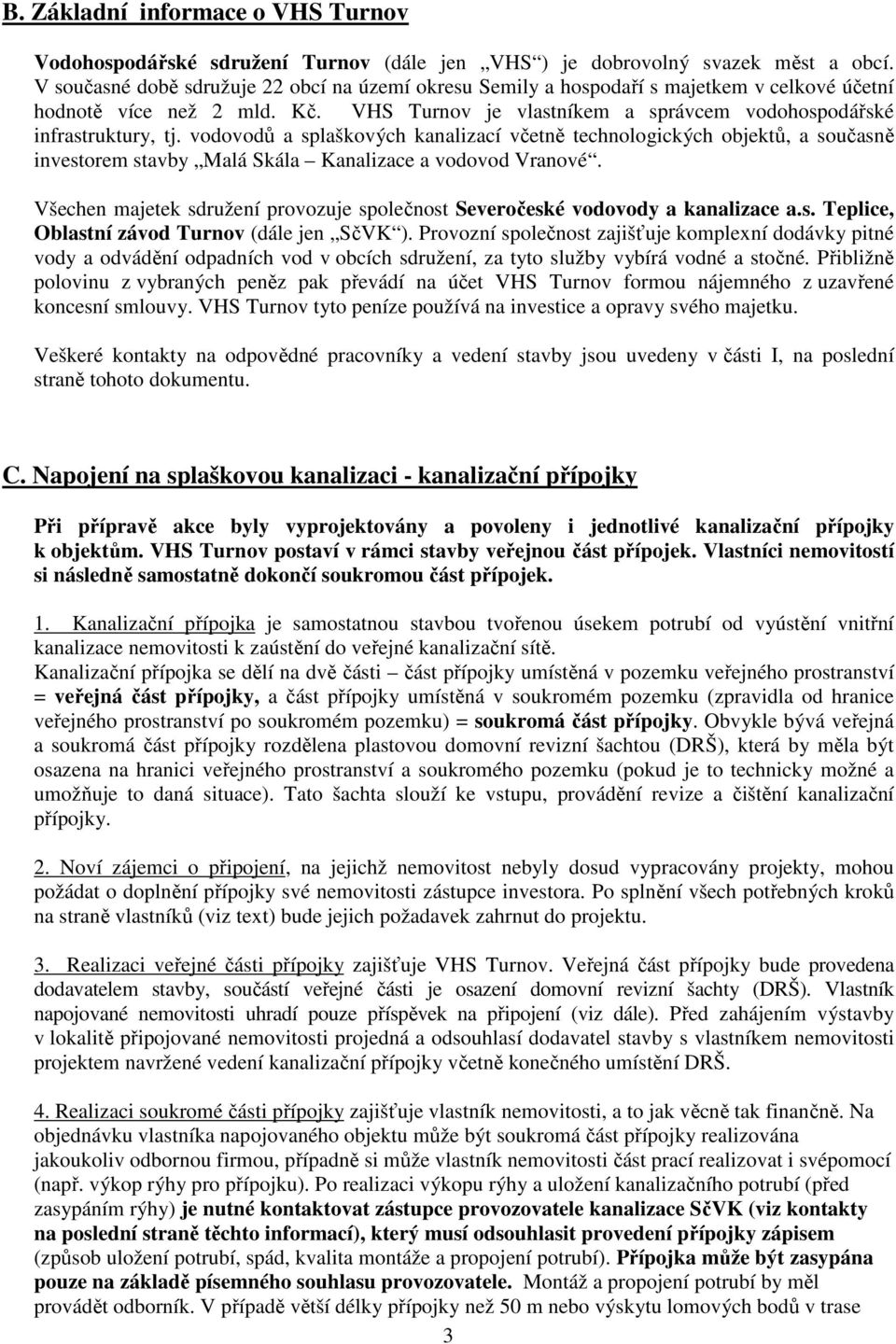 B. Základní informace o VHS Turnov

Vodohospodářské sdružení Turnov (dále jen „VHS“) je dobrovolný svazek měst a obcí. V současné době sdružuje 22 obcí na území okresu Semily a hospodaří s majetkem v celkové účetní hodnotě více než 2 mld. Kč. VHS Turnov je vlastníkem a správcem vodohospodářské infrastruktury, tj. vodovodů a splaškových kanalizací včetně technologických objektů, a současně investorem stavby „Malá Skála – Kanalizace a vodovod Vranové“.

Všechen majetek sdružení provozuje společnost Severočeské vodovody a kanalizace a.s. Teplice, Oblastní závod Turnov (dále jen „SčVK“). Provozní společnost zajišťuje komplexní dodávky pitné vody a odvádění odpadních vod v obcích sdružení, za tyto služby vybírá vodné a stočné. Přibližně polovinu z vybraných peněz pak převádí na účet VHS Turnov formou nájemného z uzavřené koncesní smlouvy. VHS Turnov tyto peníze používá na investice a opravy svého majetku.

Veškeré kontakty na odpovědné pracovníky a vedení stavby jsou uvedeny v části I, na poslední straně tohoto dokumentu.

C. Napojení na splaškovou kanalizaci - kanalizační přípojky

Při přípravě akce byly vyprojektovány a povoleny i jednotlivé kanalizační přípojky k objektům. VHS Turnov postaví v rámci stavby veřejnou část přípojek. Vlastníci nemovitostí si následně samostatně dokončí soukromou část přípojek.

1. Kanalizační přípojka je samostatnou stavbou tvořenou úsekem potrubí od vyústění vnitřní kanalizace nemovitosti k zaústění do veřejné kanalizační sítě.
Kanalizační přípojka se dělí na dvě části – část přípojky umístěná v pozemku veřejného prostranství = veřejná část přípojky, a část přípojky umístěná v soukromém pozemku (zpravidla od hranice veřejného prostranství po soukromém pozemku) = soukromá část přípojky. Obvykle bývá veřejná a soukromá část přípojky rozdělena plastovou domovní revizní šachtou (DRŠ), která by měla být osazena na hranici veřejného prostranství a soukromého pozemku (pokud je to technicky možné a umožňuje to daná situace). Tato šachta slouží ke vstupu, provádění revize a čištění kanalizační přípojky.

2. Noví zájemci o připojení, na jejichž nemovitost nebyly dosud vypracovány projekty, mohou požádat o doplnění přípojky své nemovitosti zástupce investora. Po splnění všech potřebných kroků na straně vlastníků (viz text) bude jejich požadavek zahrnut do projektu.

3. Realizaci veřejné části přípojky zajišťuje VHS Turnov. Veřejná část přípojky bude provedena dodavatelem stavby, součástí veřejné části je osazení domovní revizní šachty (DRŠ). Vlastník napojované nemovitosti uhradí pouze příspěvek na připojení (viz dále). Před zahájením výstavby v lokalitě připojované nemovitosti projedná a odsouhlasí dodavatel stavby s vlastníkem nemovitosti projektem navržené vedení kanalizační přípojky včetně konečného umístění DRŠ.

4. Realizaci soukromé části přípojky zajišťuje vlastník nemovitosti, a to jak věcně tak finančně. Na objednávku vlastníka napojovaného objektu může být soukromá část přípojky realizována jakoukoliv odbornou firmou, případně si může vlastník nemovitosti část prací realizovat i svépomocí (např. výkop rýhy pro přípojku). Po realizaci výkopu rýhy a uložení kanalizačního potrubí (před zasypáním rýhy) je nutné kontaktovat zástupce provozovatele kanalizace SčVK (viz kontakty na poslední straně těchto informací), který musí odsouhlasit provedení přípojky zápisem (způsob uložení potrubí, spád, kvalita montáže a propojení potrubí). Přípojka může být zasypána pouze na základě písemného souhlasu provozovatele. Montáž a propojení potrubí by měl provádět odborník. V případě větší délky přípojky než 50 m nebo výskytu lomových bodů v trase

3